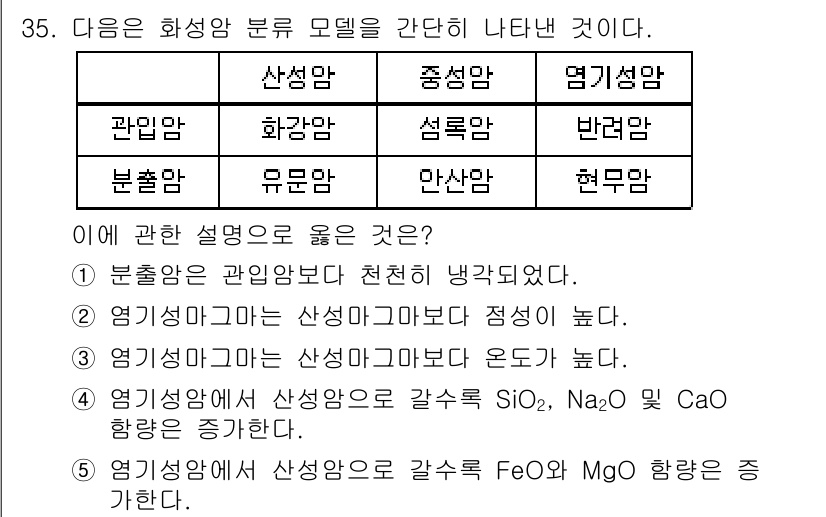 35. 다음은 화성암 분류 모델을 간단히 나타낸 것이다.

| | 산성암 | 중성암 | 염기성암 |
|---|---|---|---|
| 관입암 | 화강암 | 섬록암 | 반려암 |
| 분출암 | 유문암 | 안산암 | 현무암 |

이에 관한 설명으로 옳은 것은?

① 분출암은 관입암보다 천천히 냉각되었다.

② 염기성마그마는 산성마그마보다 점성이 높다.

③ 염기성마그마는 산성마그마보다 온도가 높다.

④ 염기성암에서 산성암으로 갈수록 $SiO_2$, $Na_2O$ 및 $CaO$ 함량은 증가한다.

⑤ 염기성암에서 산성암으로 갈수록 $FeO$와 $MgO$ 함량은 증가한다.